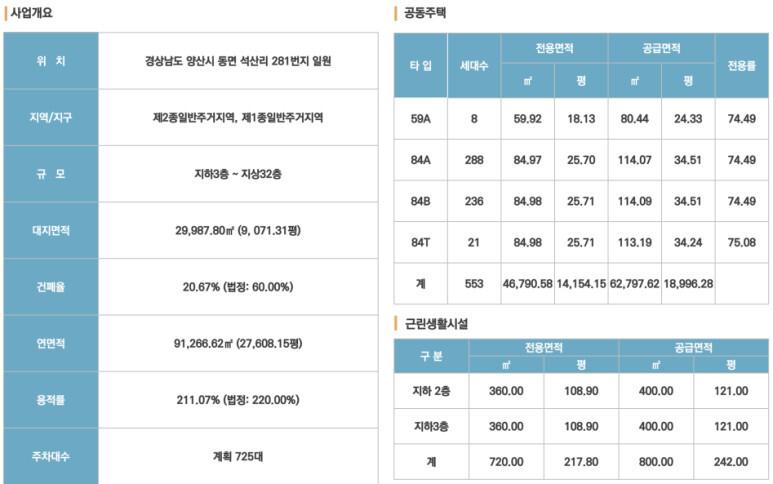 사업개요

| 위 치 | 경상남도 양산시 동면 석산리 281번지 일원 |
|---|---|
| 지역/지구 | 제2종일반주거지역, 제1종일반주거지역 |
| 규 모 | 지하3층 ~ 지상32층 |
| 대지면적 | 29,987.80㎡ (9, 071.31평) |
| 건폐율 | 20.67% (법정: 60.00%) |
| 연면적 | 91,266.62㎡ (27,608.15평) |
| 용적률 | 211.07% (법정: 220.00%) |
| 주차대수 | 계획 725대 |

공동주택

| 타 입 | 세대수 | 전용면적 ㎡ | 전용면적 평 | 공급면적 ㎡ | 공급면적 평 | 전용률 |
|---|---|---|---|---|---|---|
| 59A | 8 | 59.92 | 18.13 | 80.44 | 24.33 | 74.49 |
| 84A | 288 | 84.97 | 25.70 | 114.07 | 34.51 | 74.49 |
| 84B | 236 | 84.98 | 25.71 | 114.09 | 34.51 | 74.49 |
| 84T | 21 | 84.98 | 25.71 | 113.19 | 34.24 | 75.08 |
| 계 | 553 | 46,790.58 | 14,154.15 | 62,797.62 | 18,996.28 | |

근린생활시설

| 구 분 | 전용면적 ㎡ | 전용면적 평 | 공급면적 ㎡ | 공급면적 평 |
|---|---|---|---|---|
| 지하 2층 | 360.00 | 108.90 | 400.00 | 121.00 |
| 지하3층 | 360.00 | 108.90 | 400.00 | 121.00 |
| 계 | 720.00 | 217.80 | 800.00 | 242.00 |